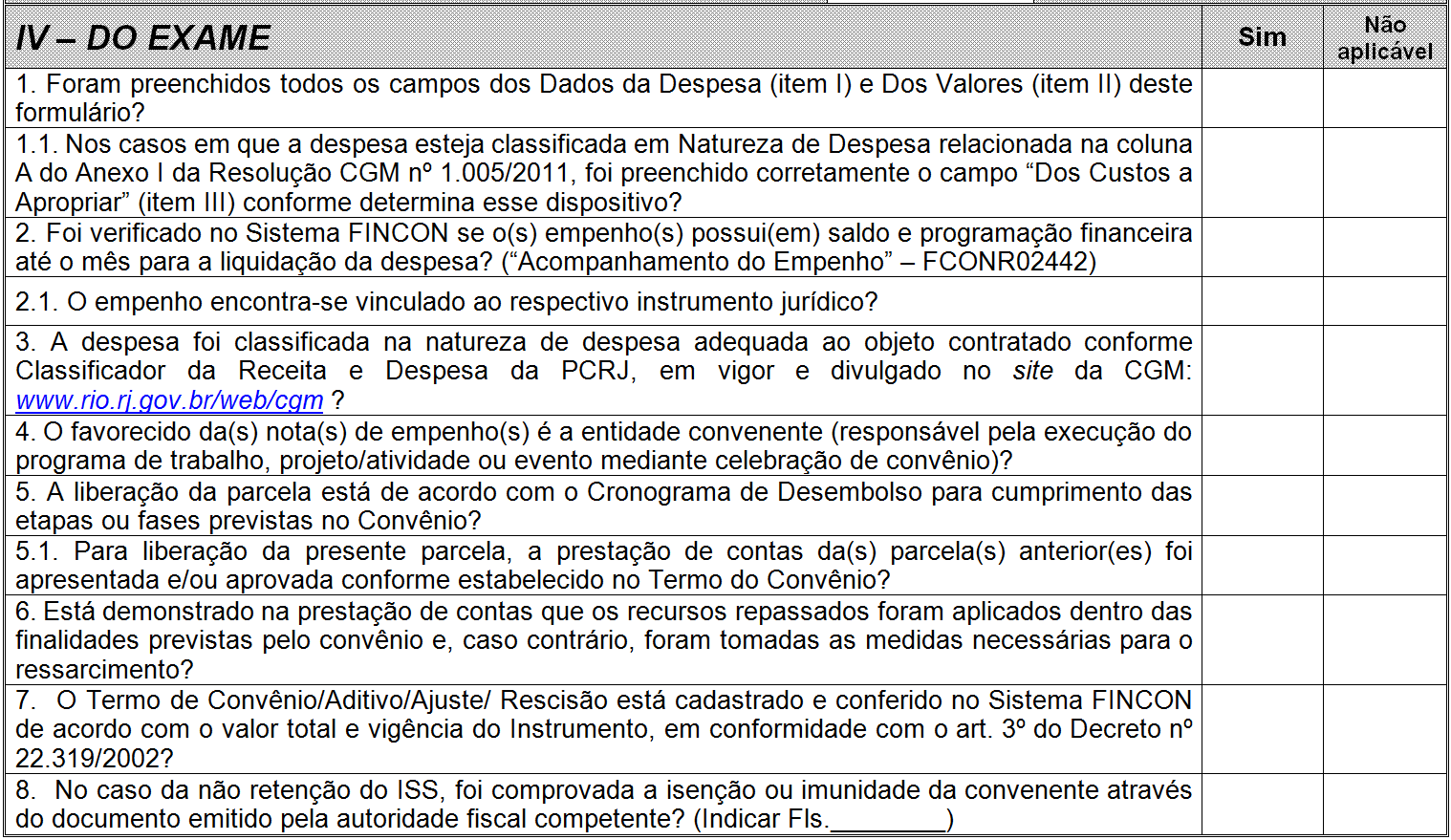 | IV – DO EXAME | Sim | Não aplicável |
|---|---|---|
| 1. Foram preenchidos todos os campos dos Dados da Despesa (item I) e Dos Valores (item II) deste formulário? | | |
| 1.1. Nos casos em que a despesa esteja classificada em Natureza de Despesa relacionada na coluna A do Anexo I da Resolução CGM nº 1.005/2011, foi preenchido corretamente o campo “Dos Custos a Apropriar” (item III) conforme determina esse dispositivo? | | |
| 2. Foi verificado no Sistema FINCON se o(s) empenho(s) possui(em) saldo e programação financeira até o mês para a liquidação da despesa? (“Acompanhamento do Empenho” – FCONR02442) | | |
| 2.1. O empenho encontra-se vinculado ao respectivo instrumento jurídico? | | |
| 3. A despesa foi classificada na natureza de despesa adequada ao objeto contratado conforme Classificador da Receita e Despesa da PCRJ, em vigor e divulgado no site da CGM: www.rio.rj.gov.br/web/cgm ? | | |
| 4. O favorecido da(s) nota(s) de empenho(s) é a entidade convenente (responsável pela execução do programa de trabalho, projeto/atividade ou evento mediante celebração de convênio)? | | |
| 5. A liberação da parcela está de acordo com o Cronograma de Desembolso para cumprimento das etapas ou fases previstas no Convênio? | | |
| 5.1. Para liberação da presente parcela, a prestação de contas da(s) parcela(s) anterior(es) foi apresentada e/ou aprovada conforme estabelecido no Termo do Convênio? | | |
| 6. Está demonstrado na prestação de contas que os recursos repassados foram aplicados dentro das finalidades previstas pelo convênio e, caso contrário, foram tomadas as medidas necessárias para o ressarcimento? | | |
| 7. O Termo de Convênio/Aditivo/Ajuste/ Rescisão está cadastrado e conferido no Sistema FINCON de acordo com o valor total e vigência do Instrumento, em conformidade com o art. 3º do Decreto nº 22.319/2002? | | |
| 8. No caso da não retenção do ISS, foi comprovada a isenção ou imunidade da convenente através do documento emitido pela autoridade fiscal competente? (Indicar Fls.________) | | |